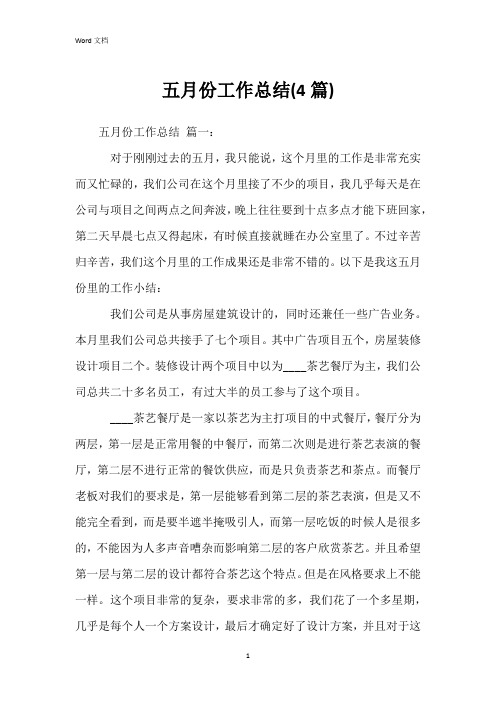 Word 文档

五月份工作总结(4 篇)

五月份工作总结 篇一：

对于刚刚过去的五月，我只能说，这个月里的工作是非常充实而又忙碌的，我们公司在这个月里接了不少的项目，我几乎每天是在公司与项目之间两点之间奔波，晚上往往要到十点多点才能下班回家，第二天早晨七点又得起床，有时候直接就睡在办公室里了。不过辛苦归辛苦，我们这个月里的工作成果还是非常不错的。以下是我这五月份里的工作小结：

我们公司是从事房屋建筑设计的，同时还兼任一些广告业务。本月里我们公司总共接手了七个项目。其中广告项目五个，房屋装修设计项目二个。装修设计两个项目中以为____茶艺餐厅为主，我们公司总共二十多名员工，有过大半的员工参与了这个项目。

____茶艺餐厅是一家以茶艺为主打项目的中式餐厅，餐厅分为两层，第一层是正常用餐的中餐厅，而第二次则是进行茶艺表演的餐厅，第二层不进行正常的餐饮供应，而是只负责茶艺和茶点。而餐厅老板对我们的要求是，第一层能够看到第二层的茶艺表演，但是又不能完全看到，而是要半遮半掩吸引人，而第一层吃饭的时候人是很多的，不能因为人多声音嘈杂而影响第二层的客户欣赏茶艺。并且希望第一层与第二层的设计都符合茶艺这个特点。但是在风格要求上不能一样。这个项目非常的复杂，要求非常的多，我们花了一个多星期，几乎是每个人一个方案设计，最后才确定好了设计方案，并且对于这

1